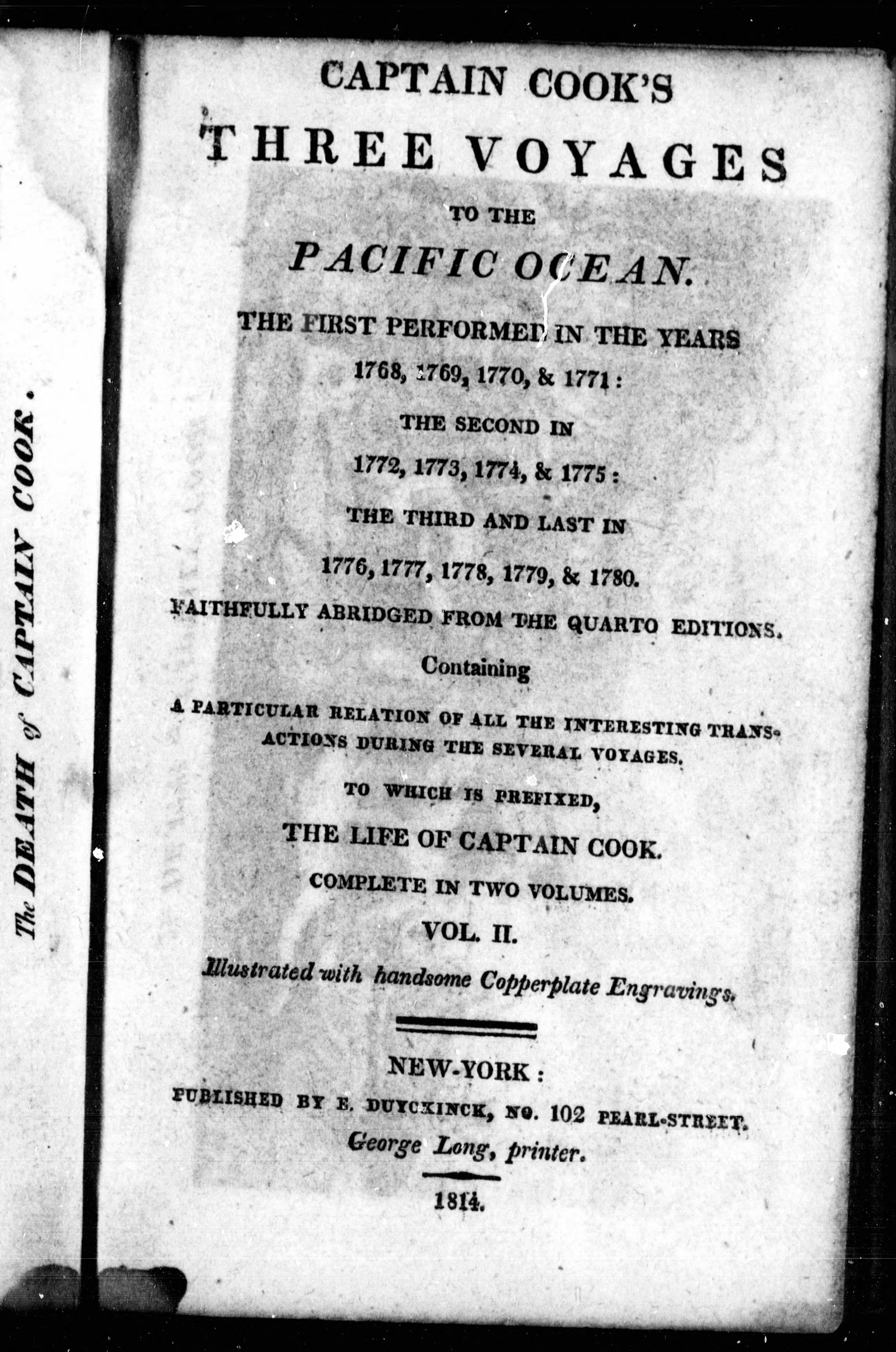 The DEATH of CAPTAIN COOK.

CAPTAIN COOK'S
THREE VOYAGES
TO THE
PACIFIC OCEAN.
THE FIRST PERFORMED IN THE YEARS
1768, 1769, 1770, & 1771:
THE SECOND IN
1772, 1773, 1774, & 1775:
THE THIRD AND LAST IN
1776, 1777, 1778, 1779, & 1780.
FAITHFULLY ABRIDGED FROM THE QUARTO EDITIONS.
Containing
A PARTICULAR RELATION OF ALL THE INTERESTING TRANSACTIONS DURING THE SEVERAL VOYAGES.
TO WHICH IS PREFIXED,
THE LIFE OF CAPTAIN COOK.
COMPLETE IN TWO VOLUMES.
VOL. II.
Illustrated with handsome Copperplate Engravings.

NEW-YORK:
PUBLISHED BY E. DUYCKINCK, NO. 102 PEARL-STREET.
George Long, printer.
1814.